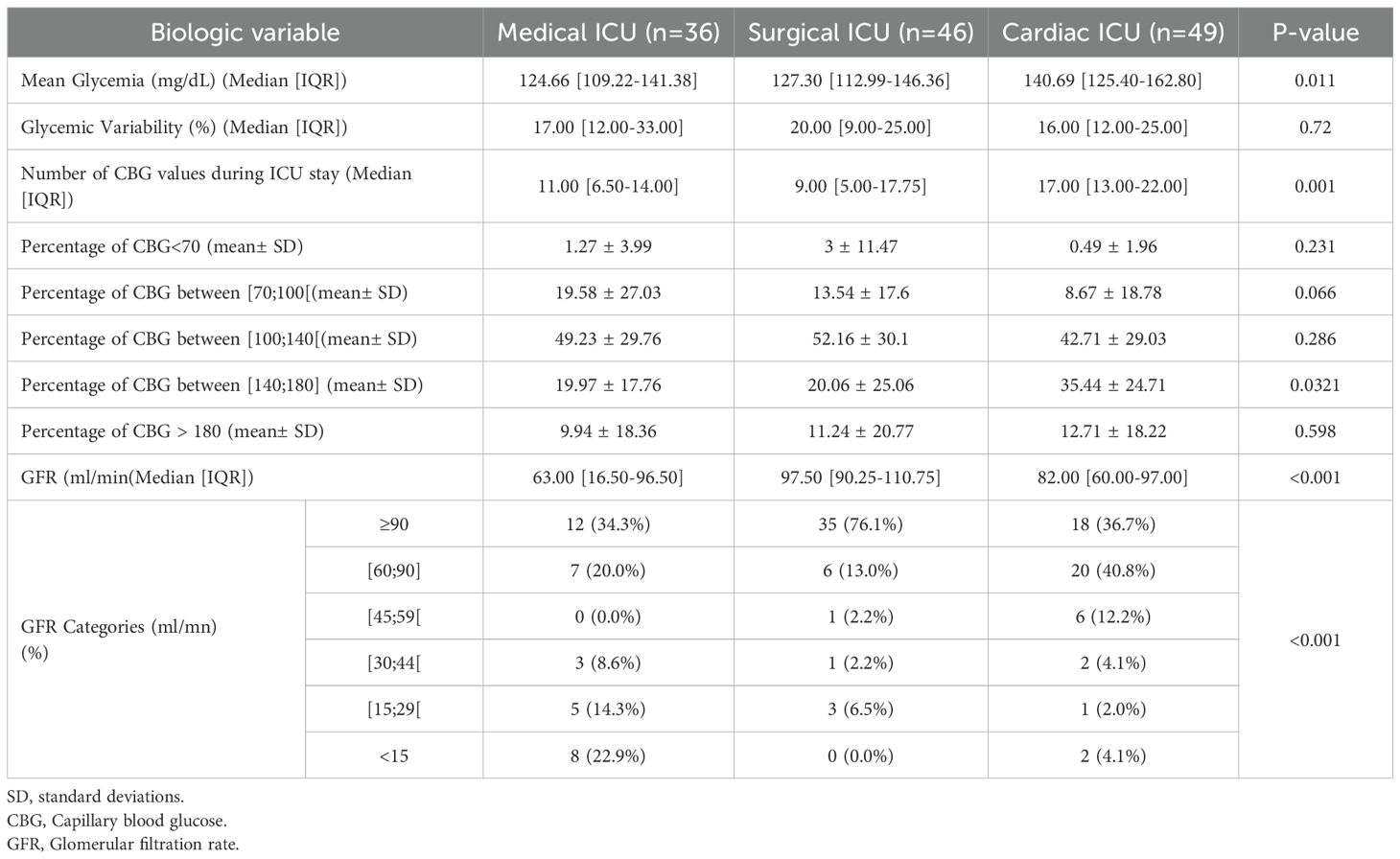 | Biologic variable | | Medical ICU (n=36) | Surgical ICU (n=46) | Cardiac ICU (n=49) | P-value |
|---|---|---|---|---|---|
| Mean Glycemia (mg/dL) (Median [IQR]) | | 124.66 [109.22-141.38] | 127.30 [112.99-146.36] | 140.69 [125.40-162.80] | 0.011 |
| Glycemic Variability (%) (Median [IQR]) | | 17.00 [12.00-33.00] | 20.00 [9.00-25.00] | 16.00 [12.00-25.00] | 0.72 |
| Number of CBG values during ICU stay (Median [IQR]) | | 11.00 [6.50-14.00] | 9.00 [5.00-17.75] | 17.00 [13.00-22.00] | 0.001 |
| Percentage of CBG<70 (mean± SD) | | 1.27 ± 3.99 | 3 ± 11.47 | 0.49 ± 1.96 | 0.231 |
| Percentage of CBG between [70;100[(mean± SD) | | 19.58 ± 27.03 | 13.54 ± 17.6 | 8.67 ± 18.78 | 0.066 |
| Percentage of CBG between [100;140[(mean± SD) | | 49.23 ± 29.76 | 52.16 ± 30.1 | 42.71 ± 29.03 | 0.286 |
| Percentage of CBG between [140;180] (mean± SD) | | 19.97 ± 17.76 | 20.06 ± 25.06 | 35.44 ± 24.71 | 0.0321 |
| Percentage of CBG > 180 (mean± SD) | | 9.94 ± 18.36 | 11.24 ± 20.77 | 12.71 ± 18.22 | 0.598 |
| GFR (ml/min(Median [IQR]) | | 63.00 [16.50-96.50] | 97.50 [90.25-110.75] | 82.00 [60.00-97.00] | <0.001 |
| GFR Categories (ml/mn) (%) | ≥90 | 12 (34.3%) | 35 (76.1%) | 18 (36.7%) | <0.001 |
| | [60;90] | 7 (20.0%) | 6 (13.0%) | 20 (40.8%) | |
| | [45;59[ | 0 (0.0%) | 1 (2.2%) | 6 (12.2%) | |
| | [30;44[ | 3 (8.6%) | 1 (2.2%) | 2 (4.1%) | |
| | [15;29[ | 5 (14.3%) | 3 (6.5%) | 1 (2.0%) | |
| | <15 | 8 (22.9%) | 0 (0.0%) | 2 (4.1%) | |

SD, standard deviations.
CBG, Capillary blood glucose.
GFR, Glomerular filtration rate.